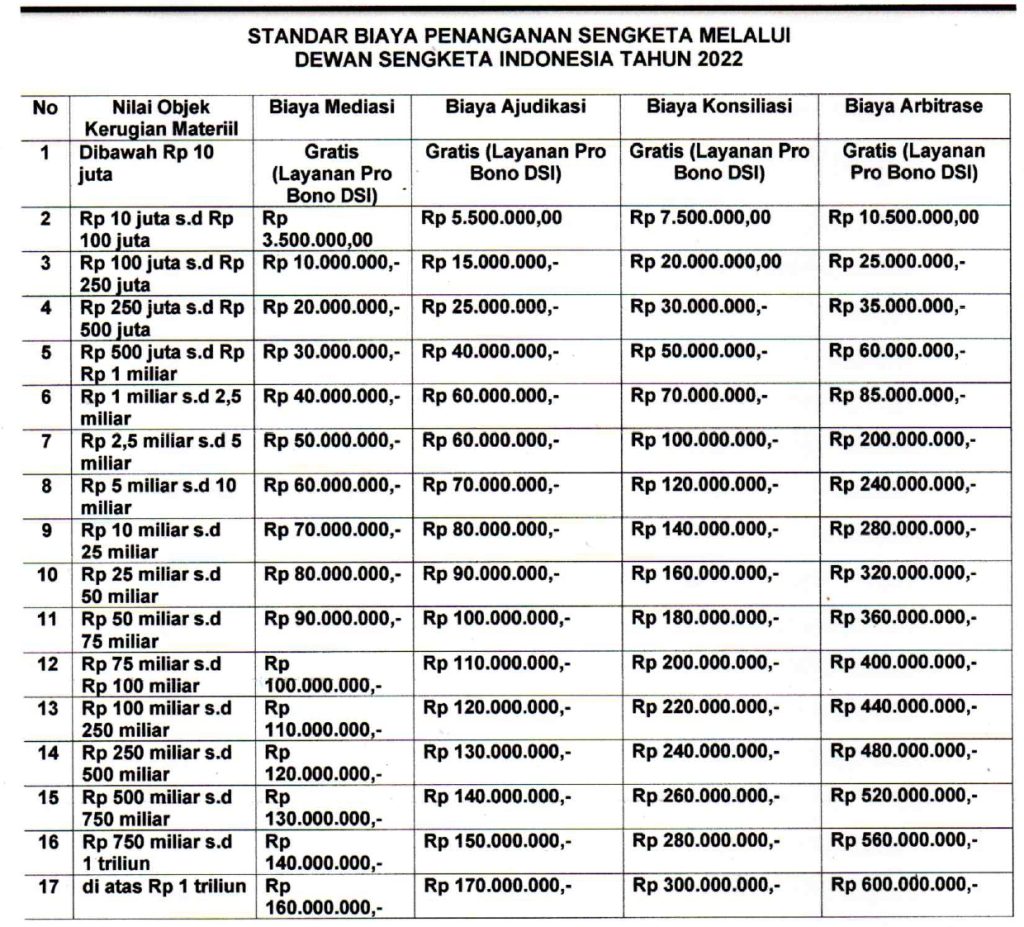 STANDAR BIAYA PENANGANAN SENGKETA MELALUI DEWAN SENGKETA INDONESIA TAHUN 2022

| No | Nilai Objek Kerugian Materiil | Biaya Mediasi | Biaya Ajudikasi | Biaya Konsiliasi | Biaya Arbitrase |
|---|---|---|---|---|---|
| 1 | Dibawah Rp 10 juta | Gratis (Layanan Pro Bono DSI) | Gratis (Layanan Pro Bono DSI) | Gratis (Layanan Pro Bono DSI) | Gratis (Layanan Pro Bono DSI) |
| 2 | Rp 10 juta s.d Rp 100 juta | Rp 3.500.000,00 | Rp 5.500.000,00 | Rp 7.500.000,00 | Rp 10.500.000,00 |
| 3 | Rp 100 juta s.d Rp 250 juta | Rp 10.000.000,- | Rp 15.000.000,- | Rp 20.000.000,00 | Rp 25.000.000,- |
| 4 | Rp 250 juta s.d Rp 500 juta | Rp 20.000.000,- | Rp 25.000.000,- | Rp 30.000.000,- | Rp 35.000.000,- |
| 5 | Rp 500 juta s.d Rp Rp 1 miliar | Rp 30.000.000,- | Rp 40.000.000,- | Rp 50.000.000,- | Rp 60.000.000,- |
| 6 | Rp 1 miliar s.d 2,5 miliar | Rp 40.000.000,- | Rp 60.000.000,- | Rp 70.000.000,- | Rp 85.000.000,- |
| 7 | Rp 2,5 miliar s.d 5 miliar | Rp 50.000.000,- | Rp 60.000.000,- | Rp 100.000.000,- | Rp 200.000.000,- |
| 8 | Rp 5 miliar s.d 10 miliar | Rp 60.000.000,- | Rp 70.000.000,- | Rp 120.000.000,- | Rp 240.000.000,- |
| 9 | Rp 10 miliar s.d 25 miliar | Rp 70.000.000,- | Rp 80.000.000,- | Rp 140.000.000,- | Rp 280.000.000,- |
| 10 | Rp 25 miliar s.d 50 miliar | Rp 80.000.000,- | Rp 90.000.000,- | Rp 160.000.000,- | Rp 320.000.000,- |
| 11 | Rp 50 miliar s.d 75 miliar | Rp 90.000.000,- | Rp 100.000.000,- | Rp 180.000.000,- | Rp 360.000.000,- |
| 12 | Rp 75 miliar s.d Rp 100 miliar | Rp 100.000.000,- | Rp 110.000.000,- | Rp 200.000.000,- | Rp 400.000.000,- |
| 13 | Rp 100 miliar s.d 250 miliar | Rp 110.000.000,- | Rp 120.000.000,- | Rp 220.000.000,- | Rp 440.000.000,- |
| 14 | Rp 250 miliar s.d 500 miliar | Rp 120.000.000,- | Rp 130.000.000,- | Rp 240.000.000,- | Rp 480.000.000,- |
| 15 | Rp 500 miliar s.d 750 miliar | Rp 130.000.000,- | Rp 140.000.000,- | Rp 260.000.000,- | Rp 520.000.000,- |
| 16 | Rp 750 miliar s.d 1 triliun | Rp 140.000.000,- | Rp 150.000.000,- | Rp 280.000.000,- | Rp 560.000.000,- |
| 17 | di atas Rp 1 triliun | Rp 160.000.000,- | Rp 170.000.000,- | Rp 300.000.000,- | Rp 600.000.000,- |